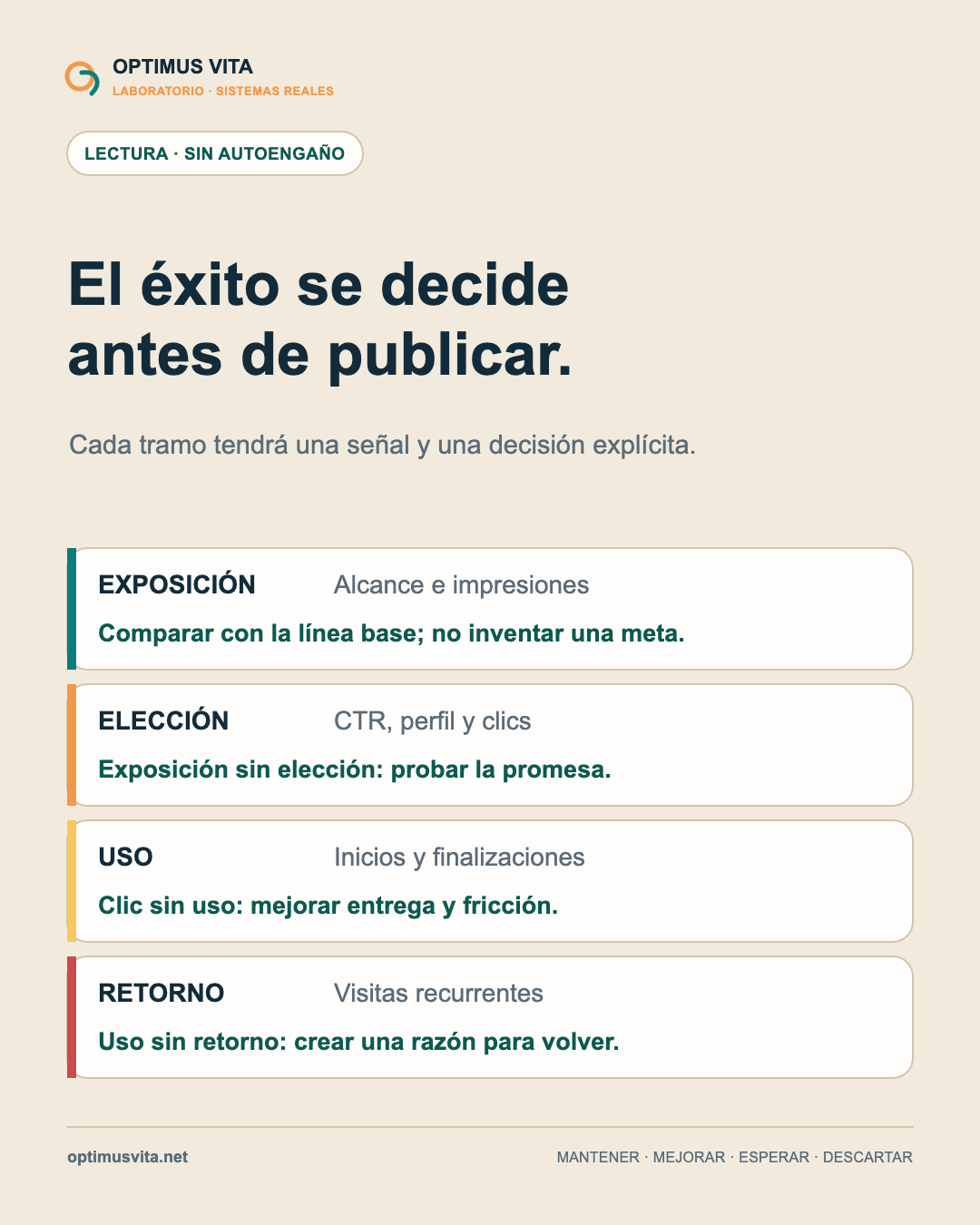 OPTIMUS VITA
LABORATORIO · SISTEMAS REALES

LECTURA · SIN AUTOENGAÑO

El éxito se decide antes de publicar.

Cada tramo tendrá una señal y una decisión explícita.

EXPOSICIÓN Alcance e impresiones
Comparar con la línea base; no inventar una meta.

ELECCIÓN CTR, perfil y clics
Exposición sin elección: probar la promesa.

USO Inicios y finalizaciones
Clic sin uso: mejorar entrega y fricción.

RETORNO Visitas recurrentes
Uso sin retorno: crear una razón para volver.

optimusvita.net

MANTENER · MEJORAR · ESPERAR · DESCARTAR